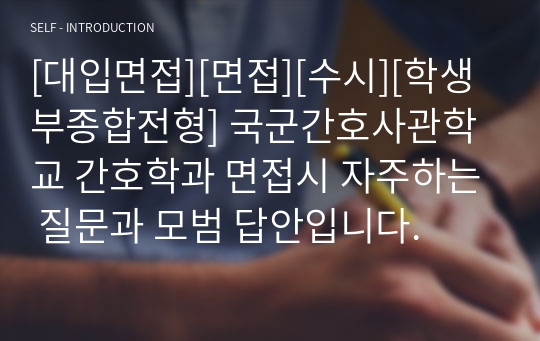 SELF - INTRODUCTION

[대입면접][면접][수시][학생부종합전형] 국군간호사관학교 간호학과 면접시 자주하는 질문과 모범 답안입니다.